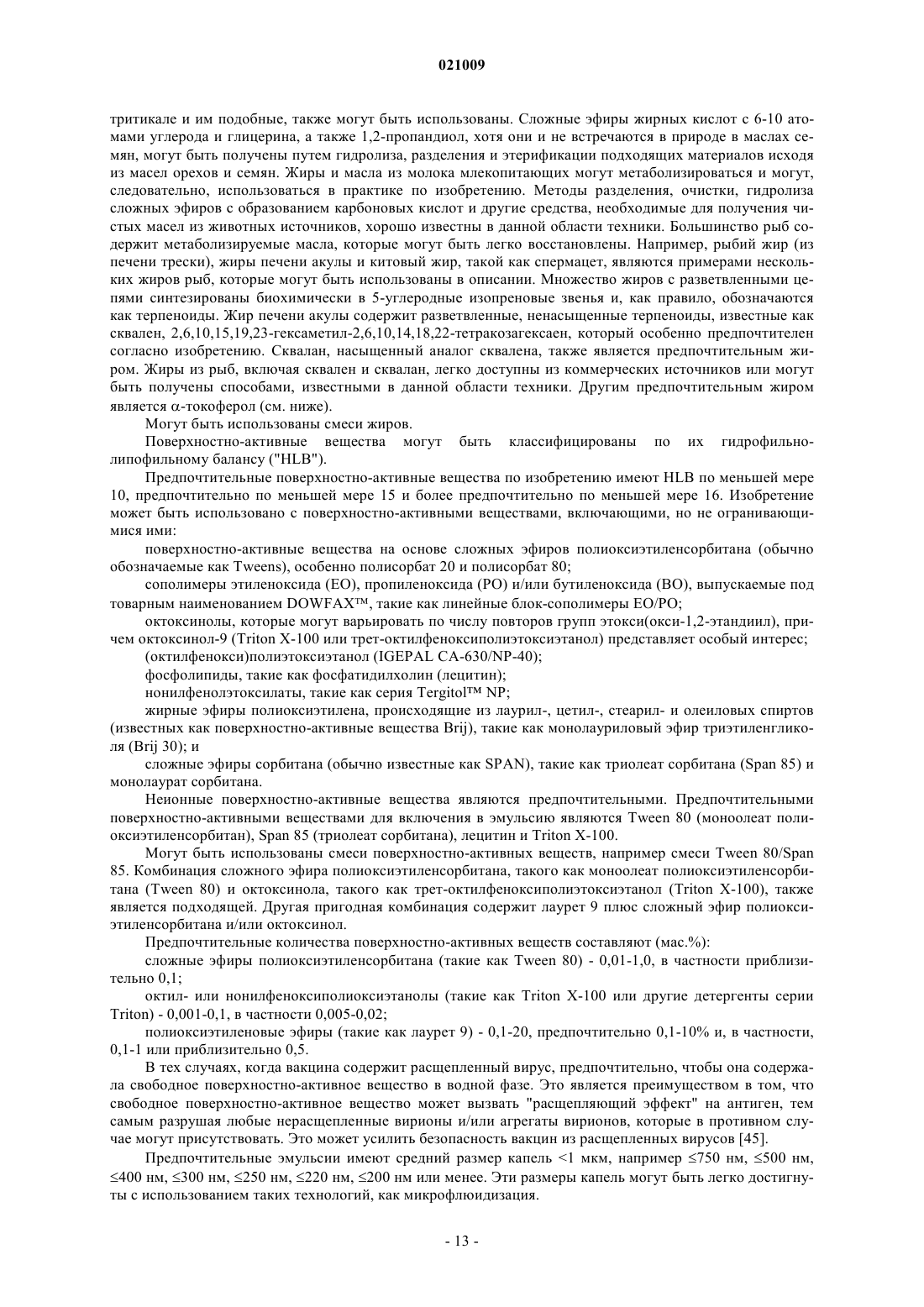 021009

тритикале и им подобные, также могут быть использованы. Сложные эфиры жирных кислот с 6-10 атомами углерода и глицерина, а также 1,2-пропандиол, хотя они и не встречаются в природе в маслах семян, могут быть получены путем гидролиза, разделения и этерификации подходящих материалов исходя из масел орехов и семян. Жиры и масла из молока млекопитающих могут метаболизироваться и могут, следовательно, использоваться в практике по изобретению. Методы разделения, очистки, гидролиза сложных эфиров с образованием карбоновых кислот и другие средства, необходимые для получения чистых масел из животных источников, хорошо известны в данной области техники. Большинство рыб содержит метаболизируемые масла, которые могут быть легко восстановлены. Например, рыбий жир (из печени трески), жиры печени акулы и китовый жир, такой как спермацет, являются примерами нескольких жиров рыб, которые могут быть использованы в описании. Множество жиров с разветвленными цепями синтезированы биохимически в 5-углеродные изопреновые звенья и, как правило, обозначаются как терпеноиды. Жир печени акулы содержит разветвленные, ненасыщенные терпеноиды, известные как сквален, 2,6,10,15,19,23-гексаметил-2,6,10,14,18,22-тетракозагексаен, который особенно предпочтителен согласно изобретению. Сквалан, насыщенный аналог сквалена, также является предпочтительным жиром. Жиры из рыб, включая сквален и сквалан, легко доступны из коммерческих источников или могут быть получены способами, известными в данной области техники. Другим предпочтительным жиром является $\alpha$-токоферол (см. ниже).

Могут быть использованы смеси жиров.

Поверхностно-активные вещества могут быть классифицированы по их гидрофильно-липофильному балансу ("HLB").

Предпочтительные поверхностно-активные вещества по изобретению имеют HLB по меньшей мере 10, предпочтительно по меньшей мере 15 и более предпочтительно по меньшей мере 16. Изобретение может быть использовано с поверхностно-активными веществами, включающими, но не ограничивающимися ими:

поверхностно-активные вещества на основе сложных эфиров полиоксиэтиленсорбитана (обычно обозначаемые как Tweens), особенно полисорбат 20 и полисорбат 80;

сополимеры этиленоксида (EO), пропиленоксида (PO) и/или бутиленоксида (BO), выпускаемые под товарным наименованием DOWFAX™, такие как линейные блок-сополимеры EO/PO;

октоксинолы, которые могут варьировать по числу повторов групп этокси(окси-1,2-этандиил), причем октоксинол-9 (Triton X-100 или трет-октилфеноксиполиэтоксиэтанол) представляет особый интерес;

(октилфенокси)полиэтоксиэтанол (IGEPAL CA-630/NP-40);

фосфолипиды, такие как фосфатидилхолин (лецитин);

нонилфенолэтоксилаты, такие как серия Tergitol™ NP;

жирные эфиры полиоксиэтилена, происходящие из лаурил-, цетил-, стеарил- и олеиловых спиртов (известных как поверхностно-активные вещества Brij), такие как монолауриловый эфир триэтиленгликоля (Brij 30); и

сложные эфиры сорбитана (обычно известные как SPAN), такие как триолеат сорбитана (Span 85) и монолаурат сорбитана.

Неионные поверхностно-активные вещества являются предпочтительными. Предпочтительными поверхностно-активными веществами для включения в эмульсию являются Tween 80 (моноолеат полиоксиэтиленсорбитан), Span 85 (триолеат сорбитана), лецитин и Triton X-100.

Могут быть использованы смеси поверхностно-активных веществ, например смеси Tween 80/Span 85. Комбинация сложного эфира полиоксиэтиленсорбитана, такого как моноолеат полиоксиэтиленсорбитана (Tween 80) и октоксинола, такого как трет-октилфеноксиполиэтоксиэтанол (Triton X-100), также является подходящей. Другая пригодная комбинация содержит лаурет 9 плюс сложный эфир полиоксиэтиленсорбитана и/или октоксинол.

Предпочтительные количества поверхностно-активных веществ составляют (мас.%):

сложные эфиры полиоксиэтиленсорбитана (такие как Tween 80) - 0,01-1,0, в частности приблизительно 0,1;

октил- или нонилфеноксиполиоксиэтанолы (такие как Triton X-100 или другие детергенты серии Triton) - 0,001-0,1, в частности 0,005-0,02;

полиоксиэтиленовые эфиры (такие как лаурет 9) - 0,1-20, предпочтительно 0,1-10% и, в частности, 0,1-1 или приблизительно 0,5.

В тех случаях, когда вакцина содержит расщепленный вирус, предпочтительно, чтобы она содержала свободное поверхностно-активное вещество в водной фазе. Это является преимуществом в том, что свободное поверхностно-активное вещество может вызвать "расщепляющий эффект" на антиген, тем самым разрушая любые нерасщепленные вирионы и/или агрегаты вирионов, которые в противном случае могут присутствовать. Это может усилить безопасность вакцин из расщепленных вирусов [45].

Предпочтительные эмульсии имеют средний размер капель <1 мкм, например ≤750 нм, ≤500 нм, ≤400 нм, ≤300 нм, ≤250 нм, ≤220 нм, ≤200 нм или менее. Эти размеры капель могут быть легко достигнуты с использованием таких технологий, как микрофлюидизация.

- 13 -